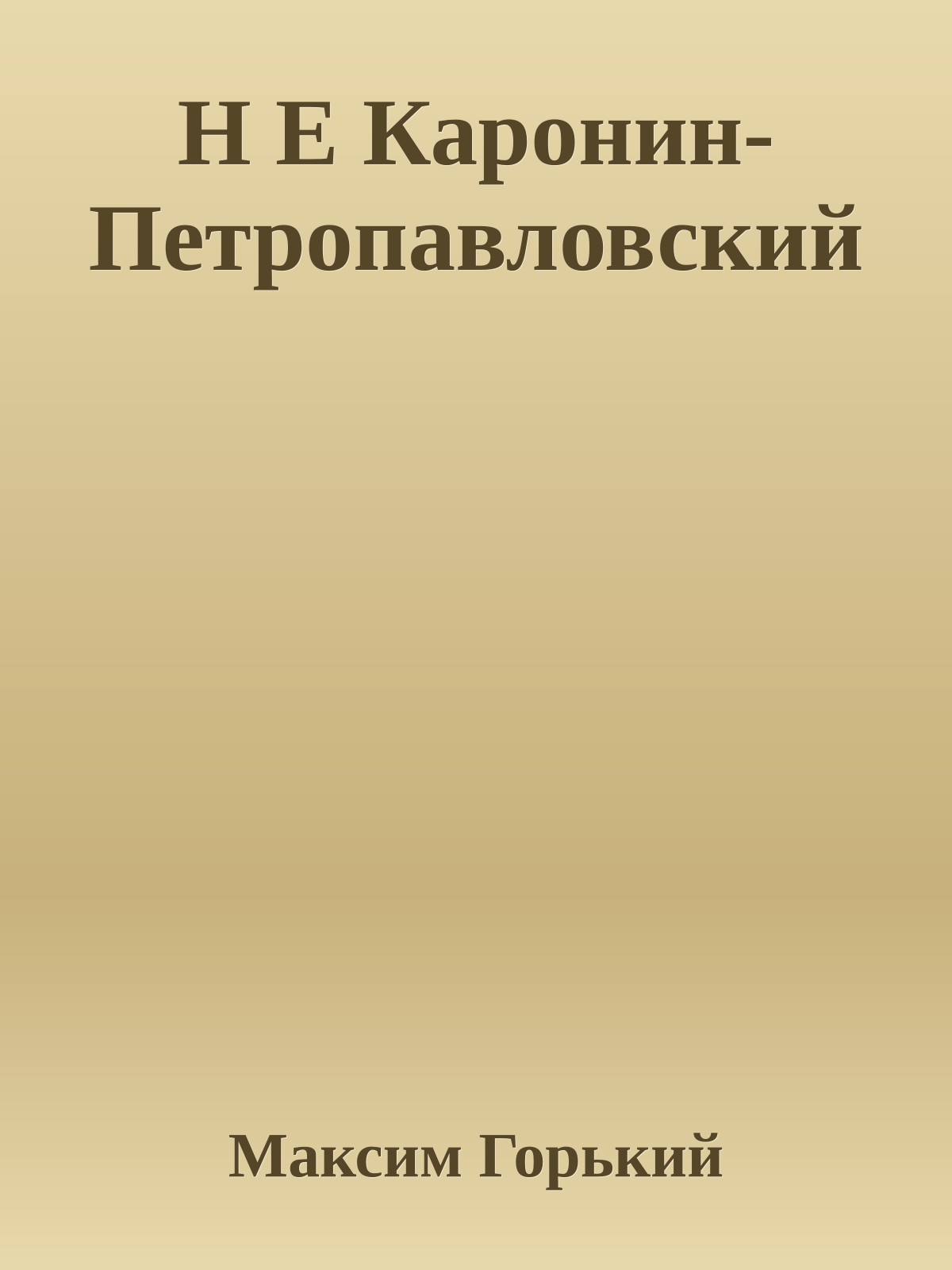 Н Е Каронин-Петропавловский

Максим Горький